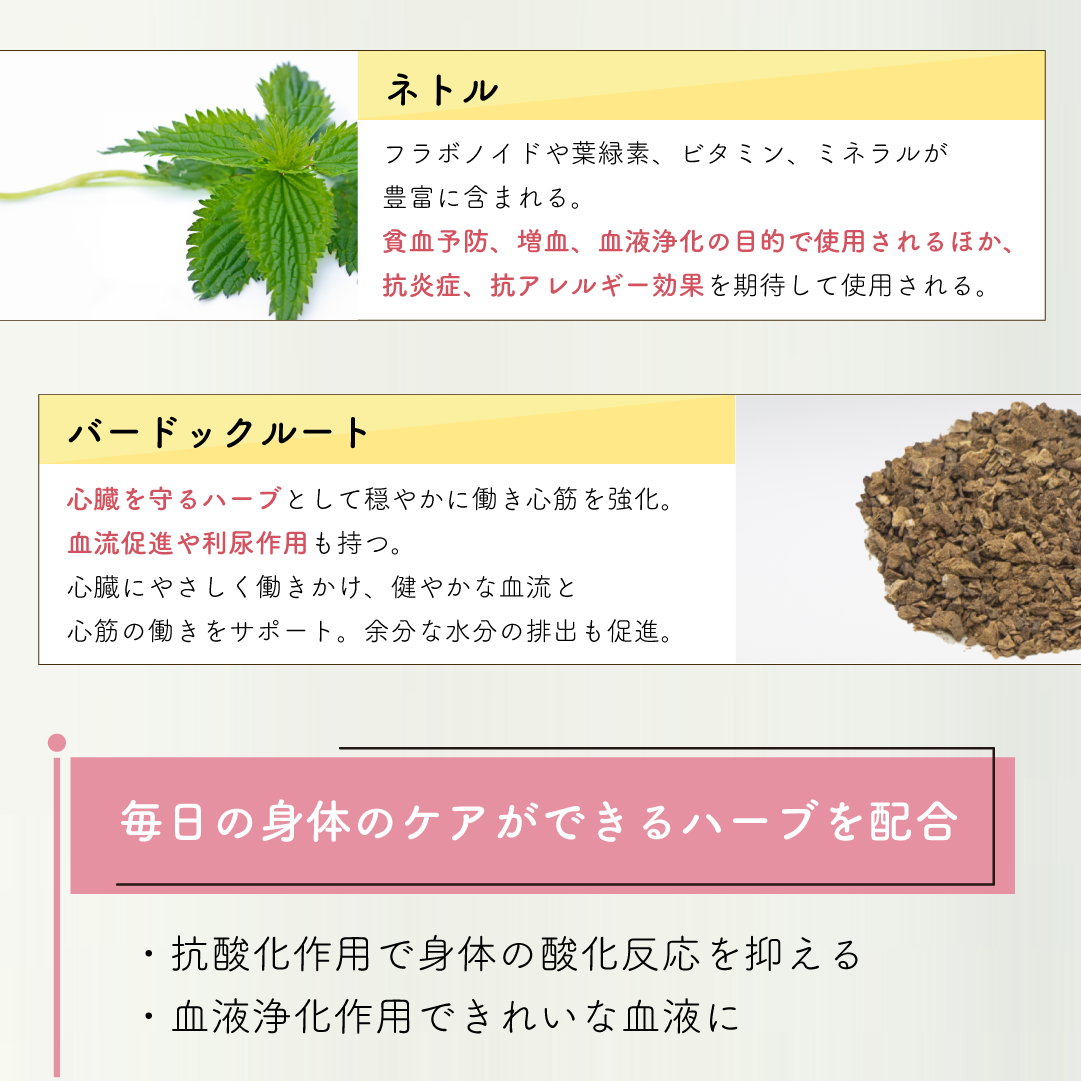 ネトル

フラボノイドや葉緑素、ビタミン、ミネラルが豊富に含まれる。
貧血予防、増血、血液浄化の目的で使用されるほか、抗炎症、抗アレルギー効果を期待して使用される。

バードックルート

心臓を守るハーブとして穏やかに働き心筋を強化。
血流促進や利尿作用も持つ。
心臓にやさしく働きかけ、健やかな血流と心筋の働きをサポート。余分な水分の排出も促進。

毎日の身体のケアができるハーブを配合

・抗酸化作用で身体の酸化反応を抑える
・血液浄化作用できれいな血液に